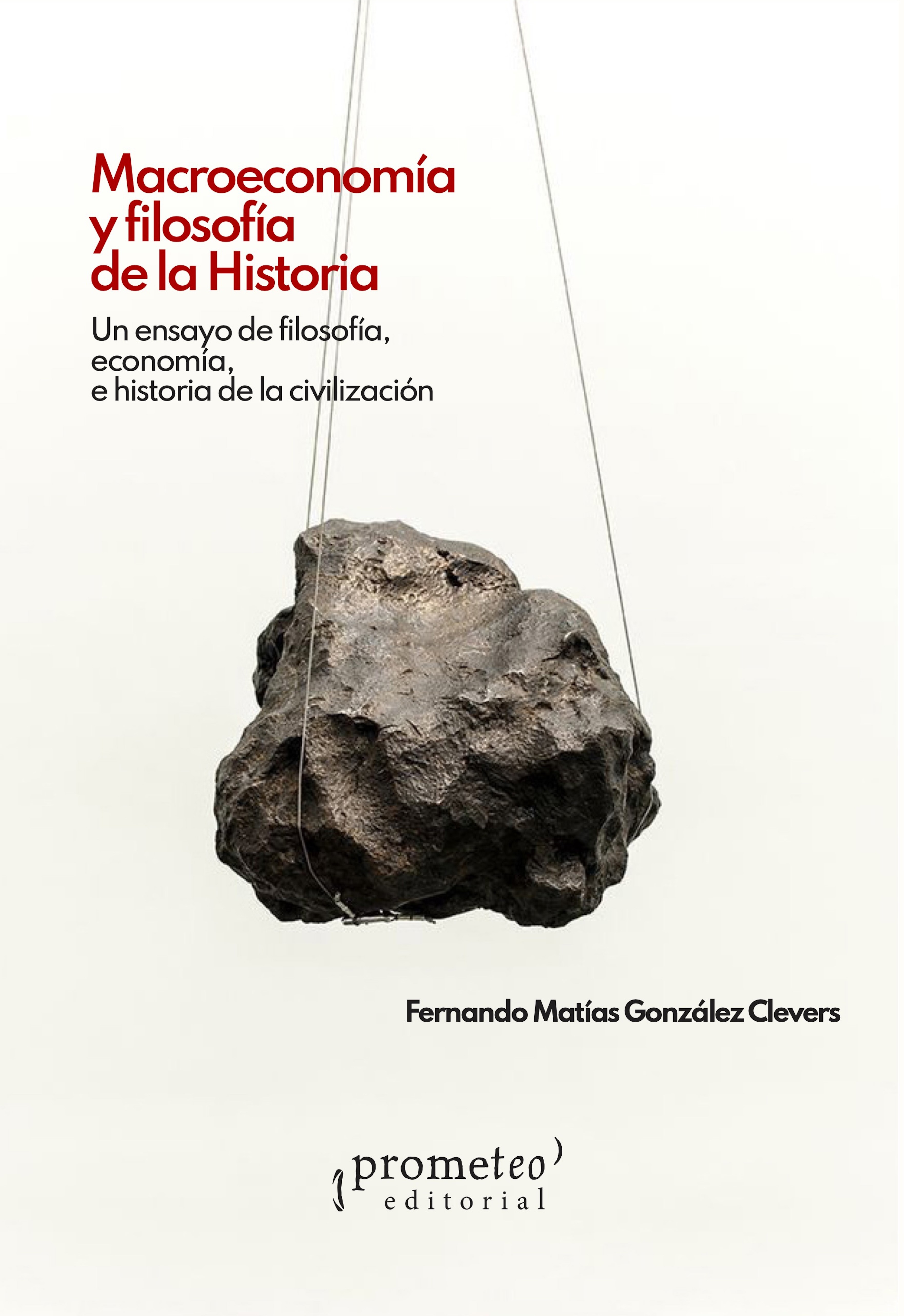 Macroeconomía y filosofía de la Historia

Un ensayo de filosofía, economía, e historia de la civilización

Fernando Matías González Clevers

prometeo
editorial